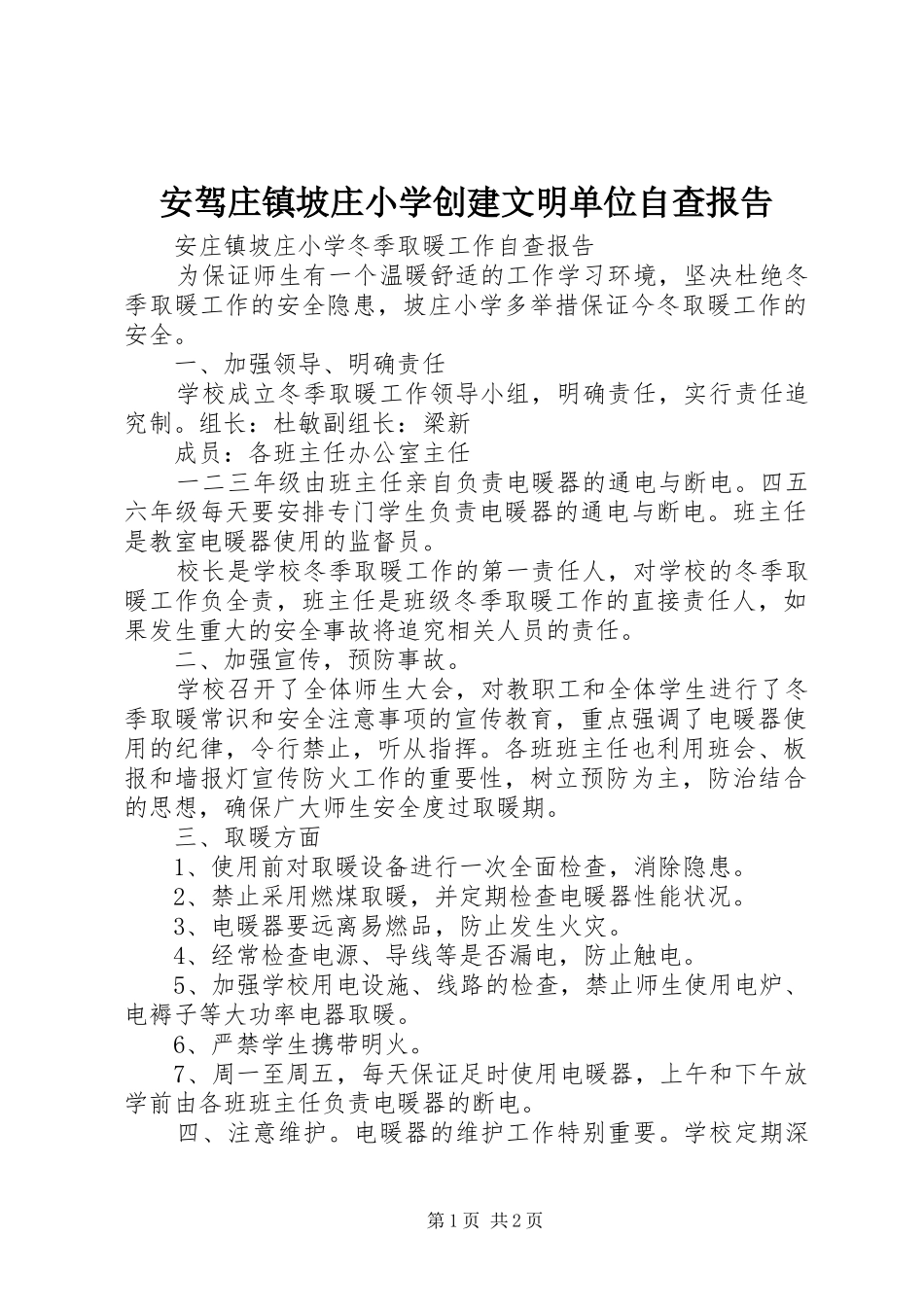 安驾庄镇坡庄小学创建文明单位自查报告

安庄镇坡庄小学冬季取暖工作自查报告

为保证师生有一个温暖舒适的工作学习环境，坚决杜绝冬季取暖工作的安全隐患，坡庄小学多举措保证今冬取暖工作的安全。

一、加强领导、明确责任

学校成立冬季取暖工作领导小组，明确责任，实行责任追究制。组长：杜敏副组长：梁新

成员：各班主任办公室主任

一二三年级由班主任亲自负责电暖器的通电与断电。四五六年级每天要安排专门学生负责电暖器的通电与断电。班主任是教室电暖器使用的监督员。

校长是学校冬季取暖工作的第一责任人，对学校的冬季取暖工作负全责，班主任是班级冬季取暖工作的直接责任人，如果发生重大的安全事故将追究相关人员的责任。

二、加强宣传，预防事故。

学校召开了全体师生大会，对教职工和全体学生进行了冬季取暖常识和安全注意事项的宣传教育，重点强调了电暖器使用的纪律，令行禁止，听从指挥。各班班主任也利用班会、板报和墙报灯宣传防火工作的重要性，树立预防为主，防治结合的思想，确保广大师生安全度过取暖期。

三、取暖方面

1、使用前对取暖设备进行一次全面检查，消除隐患。

2、禁止采用燃煤取暖，并定期检查电暖器性能状况。

3、电暖器要远离易燃品，防止发生火灾。

4、经常检查电源、导线等是否漏电，防止触电。

5、加强学校用电设施、线路的检查，禁止师生使用电炉、电褥子等大功率电器取暖。

6、严禁学生携带明火。

7、周一至周五，每天保证足时使用电暖器，上午和下午放学前由各班班主任负责电暖器的断电。

四、注意维护。电暖器的维护工作特别重要。学校定期深

第1页 共2页